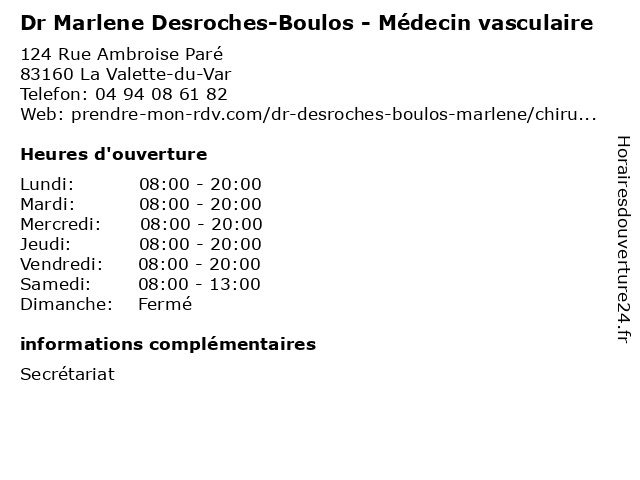 Dr Marlene Desroches-Boulos - Médecin vasculaire

124 Rue Ambroise Paré
83160 La Valette-du-Var
Telefon: 04 94 08 61 82
Web: prendre-mon-rdv.com/dr-desroches-boulos-marlene/chiru...

Heures d'ouverture

Lundi: 08:00 - 20:00
Mardi: 08:00 - 20:00
Mercredi: 08:00 - 20:00
Jeudi: 08:00 - 20:00
Vendredi: 08:00 - 20:00
Samedi: 08:00 - 13:00
Dimanche: Fermé

informations complémentaires

Secrétariat

Horairesdouverture24.fr